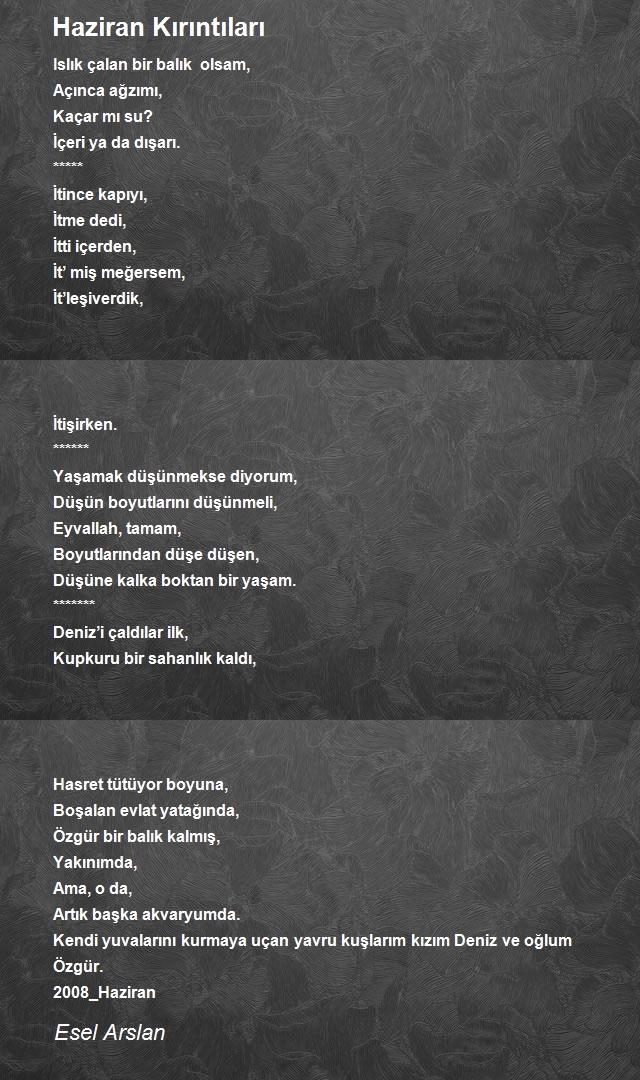 Haziran Kırıntıları

Islık çalan bir balık olsam,
Açınca ağzımı,
Kaçar mı su?
İçeri ya da dışarı.
*****
İtince kapıyı,
İtme dedi,
İtti içerden,
İt' miş meğersem,
İt'leşiverdik,

İtişirken.
******
Yaşamak düşünmekse diyorum,
Düşün boyutlarını düşünmeli,
Eyvallah, tamam,
Boyutlarından düşe düşen,
Düşüne kalka boktan bir yaşam.
*******
Deniz'i çaldılar ilk,
Kupkuru bir sahanlık kaldı,

Hasret tütüyor boyuna,
Boşalan evlat yatağında,
Özgür bir balık kalmış,
Yakınımda,
Ama, o da,
Artık başka akvaryumda.
Kendi yuvalarını kurmaya uçan yavru kuşlarım kızım Deniz ve oğlum Özgür.
2008_Haziran

Esel Arslan